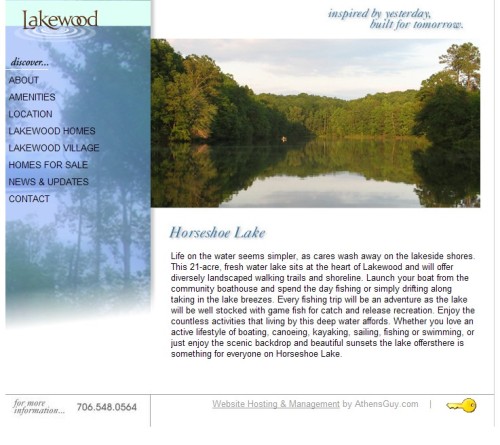 Lakewood

inspired by yesterday, built for tomorrow.

discover...

ABOUT

AMENITIES

LOCATION

LAKEWOOD HOMES

LAKEWOOD VILLAGE

HOMES FOR SALE

NEWS & UPDATES

CONTACT

Horseshoe Lake

Life on the water seems simpler, as cares wash away on the lakeside shores. This 21-acre, fresh water lake sits at the heart of Lakewood and will offer diversely landscaped walking trails and shoreline. Launch your boat from the community boathouse and spend the day fishing or simply drifting along taking in the lake breezes. Every fishing trip will be an adventure as the lake will be well stocked with game fish for catch and release recreation. Enjoy the countless activities that living by this deep water affords. Whether you love an active lifestyle of boating, canoeing, kayaking, sailing, fishing or swimming, or just enjoy the scenic backdrop and beautiful sunsets the lake offersthere is something for everyone on Horseshoe Lake.

for more information... 706.548.0564

Website Hosting & Management by AthensGuy.com |